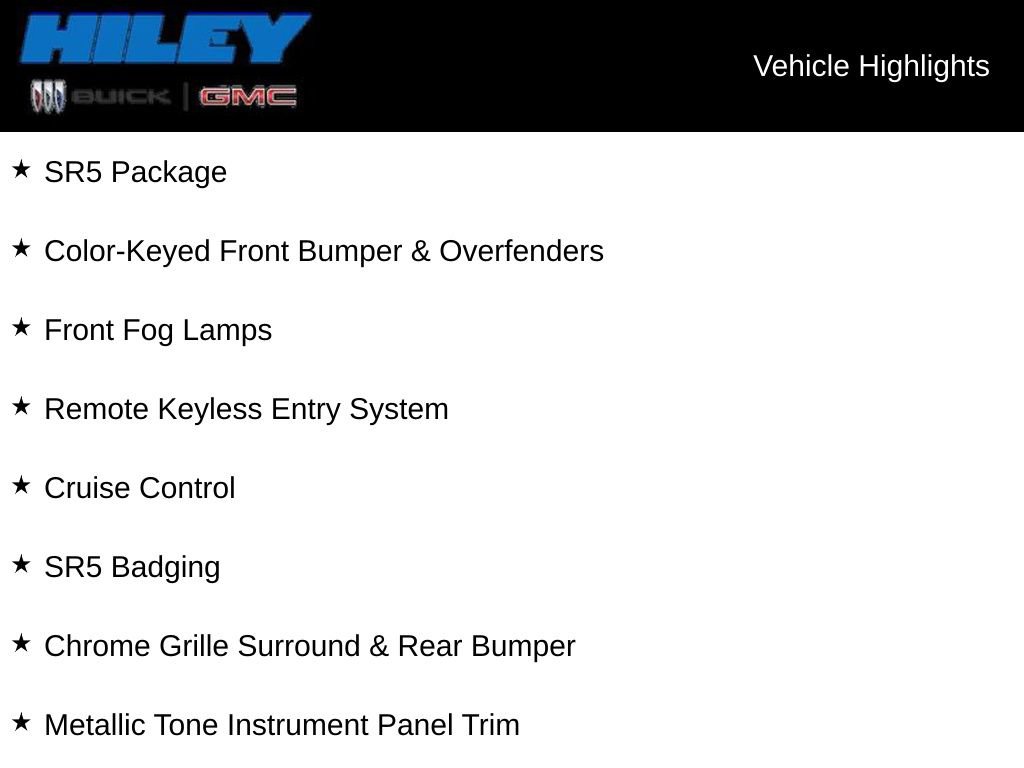 HILEY
BUICK | GMC

Vehicle Highlights

★ SR5 Package

★ Color-Keyed Front Bumper & Overfenders

★ Front Fog Lamps

★ Remote Keyless Entry System

★ Cruise Control

★ SR5 Badging

★ Chrome Grille Surround & Rear Bumper

★ Metallic Tone Instrument Panel Trim